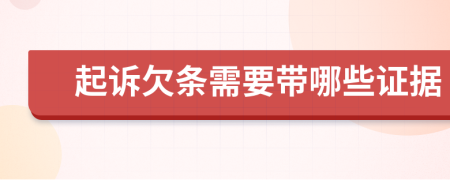 起诉欠条需要带哪些证据